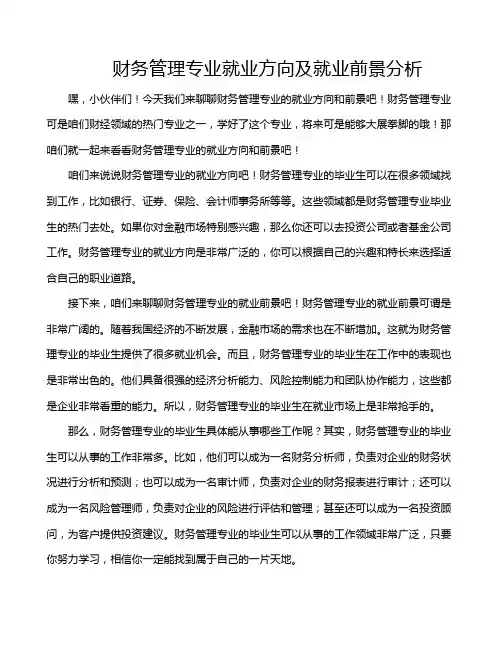 财务管理专业就业方向及就业前景分析

嘿，小伙伴们！今天我们来聊聊财务管理专业的就业方向和前景吧！财务管理专业可是咱们财经领域的热门专业之一，学好了这个专业，将来可是能够大展拳脚的哦！那咱们就一起来看看财务管理专业的就业方向和前景吧！

咱们来说说财务管理专业的就业方向吧！财务管理专业的毕业生可以在很多领域找到工作，比如银行、证券、保险、会计师事务所等等。这些领域都是财务管理专业毕业生的热门去处。如果你对金融市场特别感兴趣，那么你还可以去投资公司或者基金公司工作。财务管理专业的就业方向是非常广泛的，你可以根据自己的兴趣和特长来选择适合自己的职业道路。

接下来，咱们来聊聊财务管理专业的就业前景吧！财务管理专业的就业前景可谓是非常广阔的。随着我国经济的不断发展，金融市场的需求也在不断增加。这就为财务管理专业的毕业生提供了很多就业机会。而且，财务管理专业的毕业生在工作中的表现也是非常出色的。他们具备很强的经济分析能力、风险控制能力和团队协作能力，这些都是企业非常看重的能力。所以，财务管理专业的毕业生在就业市场上是非常抢手的。

那么，财务管理专业的毕业生具体能从事哪些工作呢？其实，财务管理专业的毕业生可以从事的工作非常多。比如，他们可以成为一名财务分析师，负责对企业的财务状况进行分析和预测；也可以成为一名审计师，负责对企业的财务报表进行审计；还可以成为一名风险管理师，负责对企业的风险进行评估和管理；甚至还可以成为一名投资顾问，为客户提供投资建议。财务管理专业的毕业生可以从事的工作领域非常广泛，只要你努力学习，相信你一定能找到属于自己的一片天地。